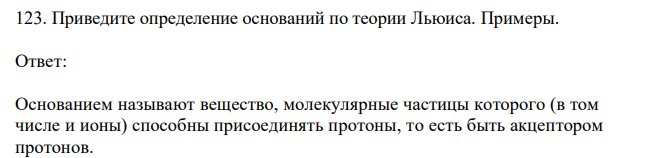 123. Приведите определение оснований по теории Льюиса. Примеры.

Ответ:

Основанием называют вещество, молекулярные частицы которого (в том числе и ионы) способны присоединять протоны, то есть быть акцептором протонов.